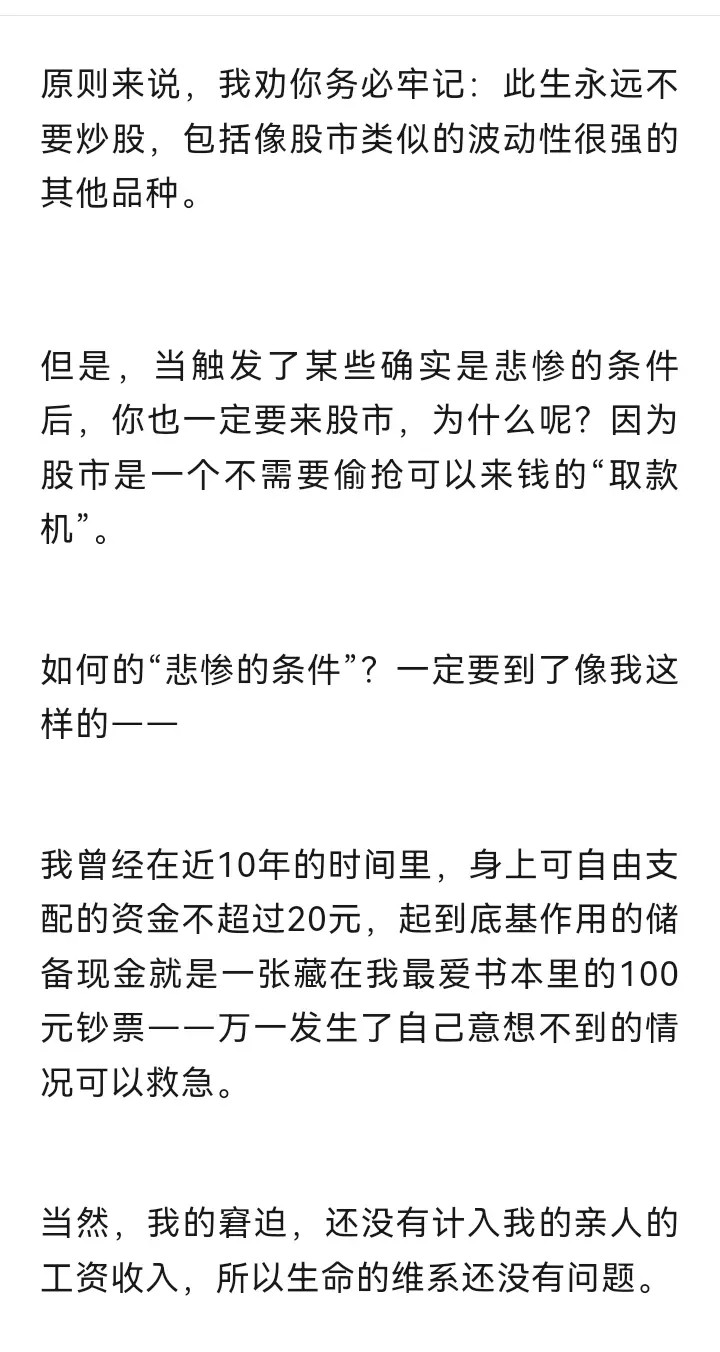 原则来说，我劝你务必牢记：此生永远不要炒股，包括像股市类似的波动性很强的其他品种。

但是，当触发了某些确实是悲惨的条件后，你也一定要来股市，为什么呢？因为股市是一个不需要偷抢可以来钱的“取款机”。

如何的“悲惨的条件”？一定要到了像我这样的——

我曾经在近10年的时间里，身上可自由支配的资金不超过20元，起到底基作用的储备现金就是一张藏在我最爱书本里的100元钞票——万一发生了自己意想不到的情况可以救急。

当然，我的窘迫，还没有计入我的亲人的工资收入，所以生命的维系还没有问题。